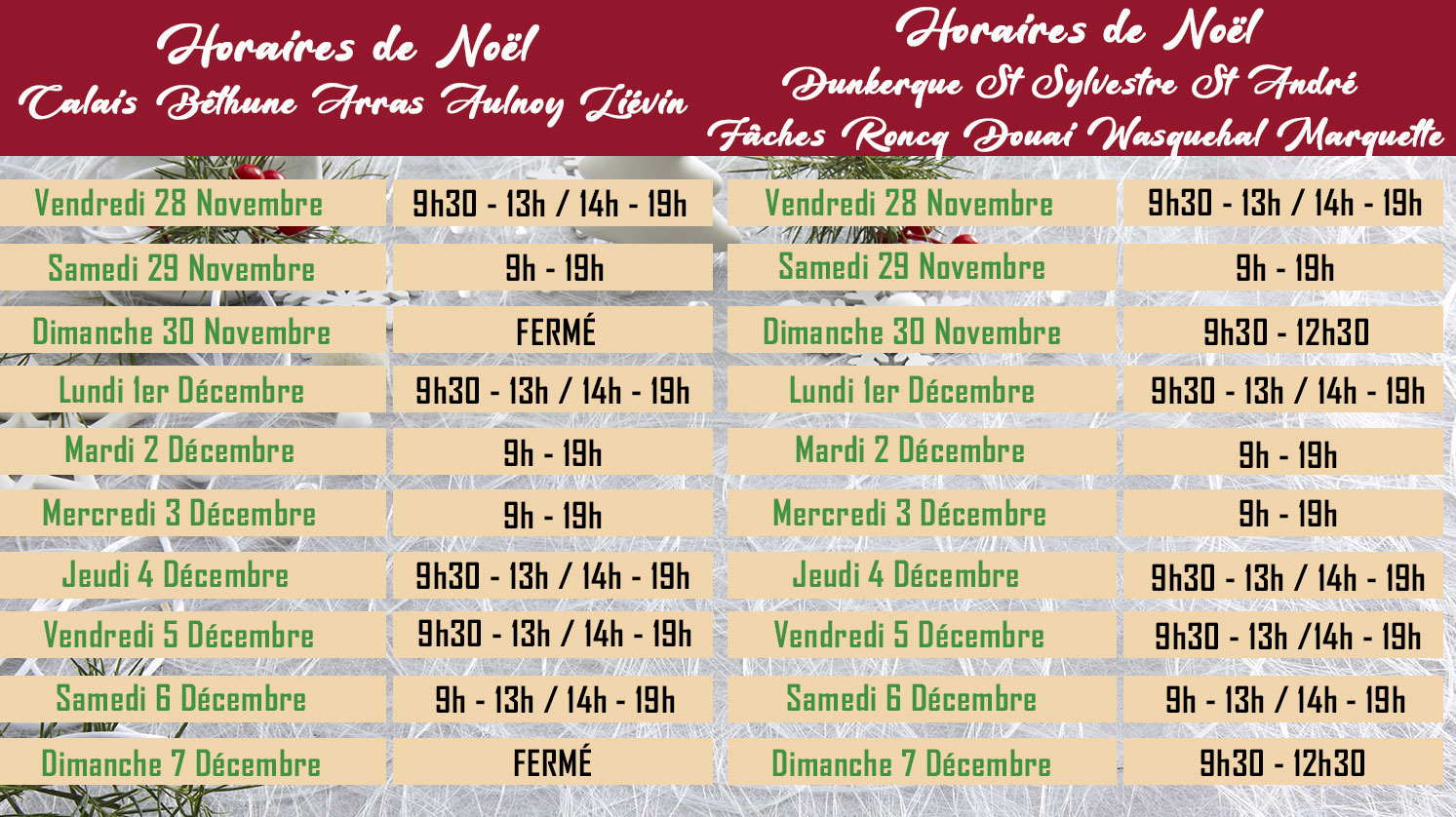 Horaires de Noël
Calais Béthune Arras Aulnoy Liévin

| | |
|---|---|
| Vendredi 28 Novembre | 9h30 - 13h / 14h - 19h |
| Samedi 29 Novembre | 9h - 19h |
| Dimanche 30 Novembre | FERMÉ |
| Lundi 1er Décembre | 9h30 - 13h / 14h - 19h |
| Mardi 2 Décembre | 9h - 19h |
| Mercredi 3 Décembre | 9h - 19h |
| Jeudi 4 Décembre | 9h30 - 13h / 14h - 19h |
| Vendredi 5 Décembre | 9h30 - 13h / 14h - 19h |
| Samedi 6 Décembre | 9h - 13h / 14h - 19h |
| Dimanche 7 Décembre | FERMÉ |

Horaires de Noël
Dunkerque St Sylvestre St André
Fâches Roncq Douai Wasquehal Marquette

| | |
|---|---|
| Vendredi 28 Novembre | 9h30 - 13h / 14h - 19h |
| Samedi 29 Novembre | 9h - 19h |
| Dimanche 30 Novembre | 9h30 - 12h30 |
| Lundi 1er Décembre | 9h30 - 13h / 14h - 19h |
| Mardi 2 Décembre | 9h - 19h |
| Mercredi 3 Décembre | 9h - 19h |
| Jeudi 4 Décembre | 9h30 - 13h / 14h - 19h |
| Vendredi 5 Décembre | 9h30 - 13h /14h - 19h |
| Samedi 6 Décembre | 9h - 13h / 14h - 19h |
| Dimanche 7 Décembre | 9h30 - 12h30 |